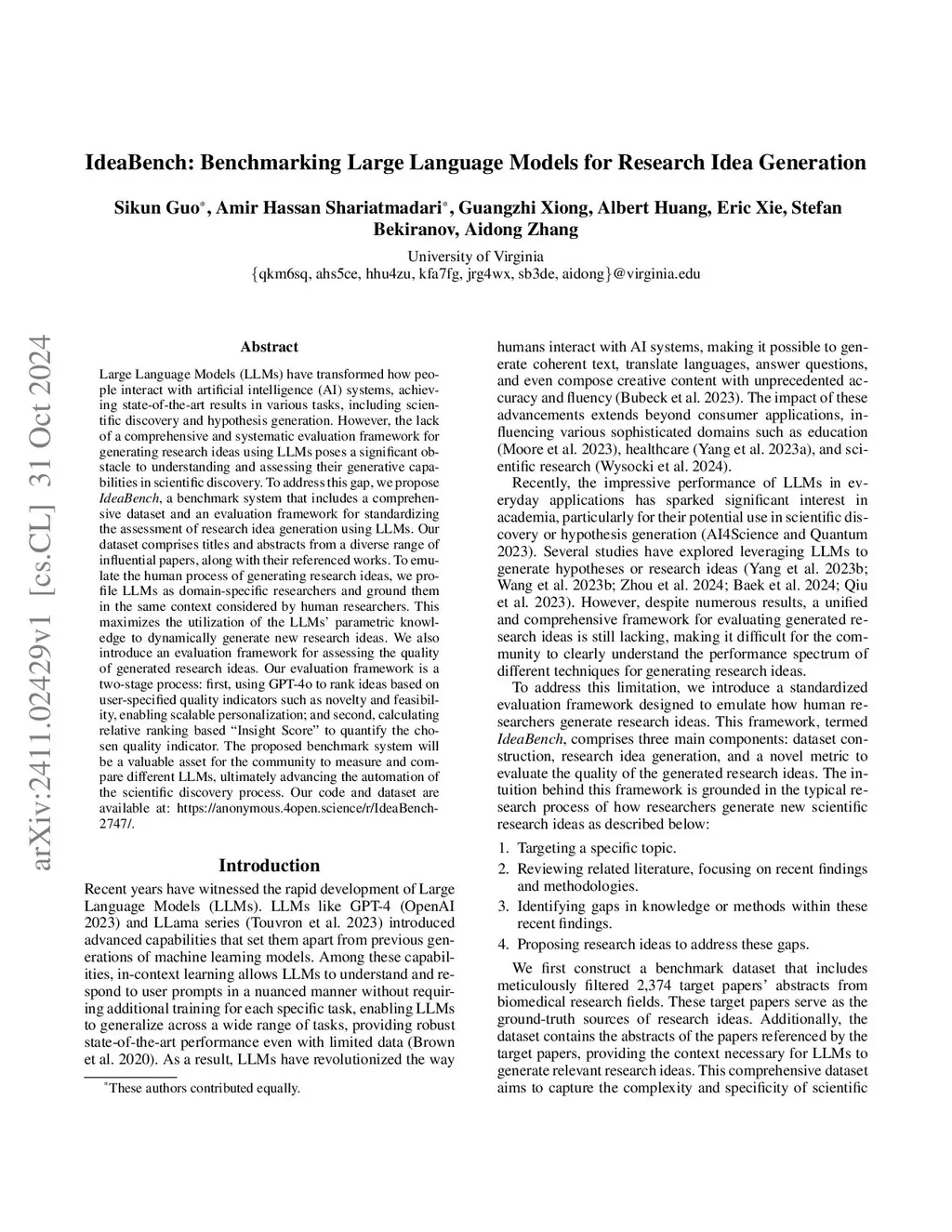 IdeaBench: Benchmarking Large Language Models for Research Idea Generation

Sikun Guo*, Amir Hassan Shariatmadari*, Guangzhi Xiong, Albert Huang, Eric Xie, Stefan Bekiranov, Aidong Zhang

University of Virginia

{qkm6sq, ahs5ce, hhu4zu, kfa7fg, jrg4wx, sb3de, aidong}@virginia.edu

arXiv:2411.02429v1 [cs.CL] 31 Oct 2024

Abstract

Large Language Models (LLMs) have transformed how people interact with artificial intelligence (AI) systems, achieving state-of-the-art results in various tasks, including scientific discovery and hypothesis generation. However, the lack of a comprehensive and systematic evaluation framework for generating research ideas using LLMs poses a significant obstacle to understanding and assessing their generative capabilities in scientific discovery. To address this gap, we propose IdeaBench, a benchmark system that includes a comprehensive dataset and an evaluation framework for standardizing the assessment of research idea generation using LLMs. Our dataset comprises titles and abstracts from a diverse range of influential papers, along with their referenced works. To emulate the human process of generating research ideas, we profile LLMs as domain-specific researchers and ground them in the same context considered by human researchers. This maximizes the utilization of the LLMs' parametric knowledge to dynamically generate new research ideas. We also introduce an evaluation framework for assessing the quality of generated research ideas. Our evaluation framework is a two-stage process: first, using GPT-4o to rank ideas based on user-specified quality indicators such as novelty and feasibility, enabling scalable personalization; and second, calculating relative ranking based "Insight Score" to quantify the chosen quality indicator. The proposed benchmark system will be a valuable asset for the community to measure and compare different LLMs, ultimately advancing the automation of the scientific discovery process. Our code and dataset are available at: https://anonymous.4open.science/r/IdeaBench-2747/.

Introduction

Recent years have witnessed the rapid development of Large Language Models (LLMs). LLMs like GPT-4 (OpenAI 2023) and LLama series (Touvron et al. 2023) introduced advanced capabilities that set them apart from previous generations of machine learning models. Among these capabilities, in-context learning allows LLMs to understand and respond to user prompts in a nuanced manner without requiring additional training for each specific task, enabling LLMs to generalize across a wide range of tasks, providing robust state-of-the-art performance even with limited data (Brown et al. 2020). As a result, LLMs have revolutionized the way

*These authors contributed equally.

humans interact with AI systems, making it possible to generate coherent text, translate languages, answer questions, and even compose creative content with unprecedented accuracy and fluency (Bubeck et al. 2023). The impact of these advancements extends beyond consumer applications, influencing various sophisticated domains such as education (Moore et al. 2023), healthcare (Yang et al. 2023a), and scientific research (Wysocki et al. 2024).

Recently, the impressive performance of LLMs in everyday applications has sparked significant interest in academia, particularly for their potential use in scientific discovery or hypothesis generation (AI4Science and Quantum 2023). Several studies have explored leveraging LLMs to generate hypotheses or research ideas (Yang et al. 2023b; Wang et al. 2023b; Zhou et al. 2024; Baek et al. 2024; Qiu et al. 2023). However, despite numerous results, a unified and comprehensive framework for evaluating generated research ideas is still lacking, making it difficult for the community to clearly understand the performance spectrum of different techniques for generating research ideas.

To address this limitation, we introduce a standardized evaluation framework designed to emulate how human researchers generate research ideas. This framework, termed IdeaBench, comprises three main components: dataset construction, research idea generation, and a novel metric to evaluate the quality of the generated research ideas. The intuition behind this framework is grounded in the typical research process of how researchers generate new scientific research ideas as described below:

1. Targeting a specific topic.
2. Reviewing related literature, focusing on recent findings and methodologies.
3. Identifying gaps in knowledge or methods within these recent findings.
4. Proposing research ideas to address these gaps.

We first construct a benchmark dataset that includes meticulously filtered 2,374 target papers' abstracts from biomedical research fields. These target papers serve as the ground-truth sources of research ideas. Additionally, the dataset contains the abstracts of the papers referenced by the target papers, providing the context necessary for LLMs to generate relevant research ideas. This comprehensive dataset aims to capture the complexity and specificity of scientific